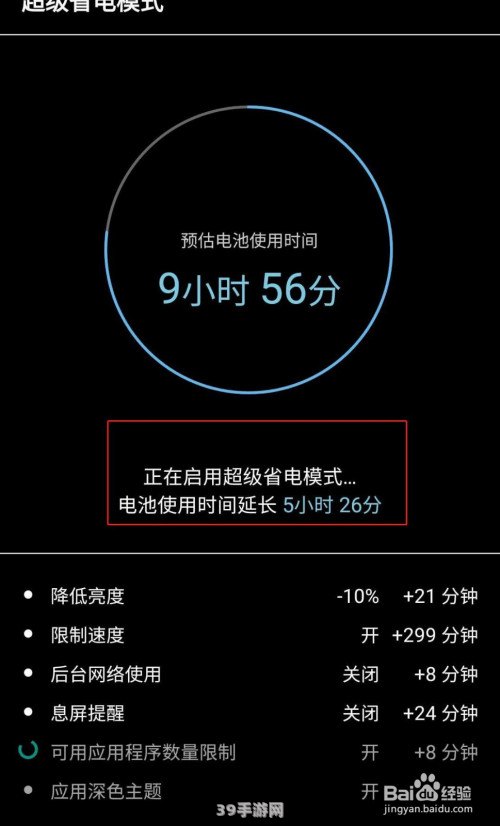 超级省电模式

预估电池使用时间
9小时 56分

正在启用超级省电模式...
电池使用时间延长 5小时 26分

降低亮度 -10% +21 分钟
限制速度 开 +299 分钟
后台网络使用 关闭 +8 分钟
息屏提醒 关闭 +24 分钟
可用应用程序数量限制 开 +8 分钟
应用深色主题 开

Baidu经验
jingyan.baidu.com
39手游网